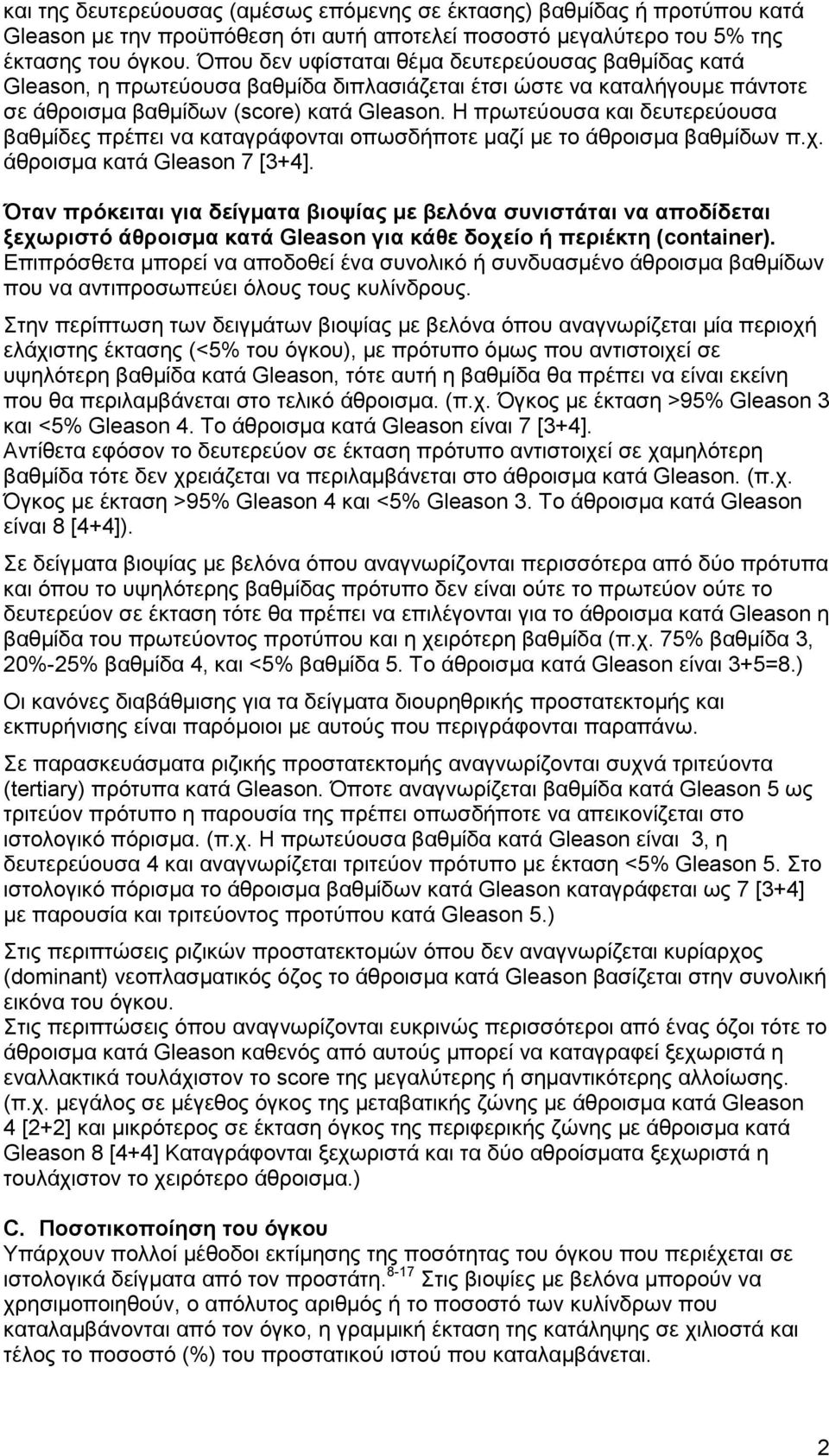 και της δευτερεύουσας (αμέσως επόμενης σε έκτασης) βαθμίδας ή προτύπου κατά Gleason με την προϋπόθεση ότι αυτή αποτελεί ποσοστό μεγαλύτερο του 5% της έκτασης του όγκου. Όπου δεν υφίσταται θέμα δευτερεύουσας βαθμίδας κατά Gleason, η πρωτεύουσα βαθμίδα διπλασιάζεται έτσι ώστε να καταλήγουμε πάντοτε σε άθροισμα βαθμίδων (score) κατά Gleason. Η πρωτεύουσα και δευτερεύουσα βαθμίδες πρέπει να καταγράφονται οπωσδήποτε μαζί με το άθροισμα βαθμίδων π.χ. άθροισμα κατά Gleason 7 [3+4].

Όταν πρόκειται για δείγματα βιοψίας με βελόνα συνιστάται να αποδίδεται ξεχωριστό άθροισμα κατά Gleason για κάθε δοχείο ή περιέκτη (container). Επιπρόσθετα μπορεί να αποδοθεί ένα συνολικό ή συνδυασμένο άθροισμα βαθμίδων που να αντιπροσωπεύει όλους τους κυλίνδρους.

Στην περίπτωση των δειγμάτων βιοψίας με βελόνα όπου αναγνωρίζεται μία περιοχή ελάχιστης έκτασης (<5% του όγκου), με πρότυπο όμως που αντιστοιχεί σε υψηλότερη βαθμίδα κατά Gleason, τότε αυτή η βαθμίδα θα πρέπει να είναι εκείνη που θα περιλαμβάνεται στο τελικό άθροισμα. (π.χ. Όγκος με έκταση >95% Gleason 3 και <5% Gleason 4. Το άθροισμα κατά Gleason είναι 7 [3+4].
Αντίθετα εφόσον το δευτερεύον σε έκταση πρότυπο αντιστοιχεί σε χαμηλότερη βαθμίδα τότε δεν χρειάζεται να περιλαμβάνεται στο άθροισμα κατά Gleason. (π.χ. Όγκος με έκταση >95% Gleason 4 και <5% Gleason 3. Το άθροισμα κατά Gleason είναι 8 [4+4]).

Σε δείγματα βιοψίας με βελόνα όπου αναγνωρίζονται περισσότερα από δύο πρότυπα και όπου το υψηλότερης βαθμίδας πρότυπο δεν είναι ούτε το πρωτεύον ούτε το δευτερεύον σε έκταση τότε θα πρέπει να επιλέγονται για το άθροισμα κατά Gleason η βαθμίδα του πρωτεύοντος προτύπου και η χειρότερη βαθμίδα (π.χ. 75% βαθμίδα 3, 20%-25% βαθμίδα 4, και <5% βαθμίδα 5. Το άθροισμα κατά Gleason είναι 3+5=8.)

Οι κανόνες διαβάθμισης για τα δείγματα διουρηθρικής προστατεκτομής και εκπυρήνισης είναι παρόμοιοι με αυτούς που περιγράφονται παραπάνω.

Σε παρασκευάσματα ριζικής προστατεκτομής αναγνωρίζονται συχνά τριτεύοντα (tertiary) πρότυπα κατά Gleason. Όποτε αναγνωρίζεται βαθμίδα κατά Gleason 5 ως τριτεύον πρότυπο η παρουσία της πρέπει οπωσδήποτε να απεικονίζεται στο ιστολογικό πόρισμα. (π.χ. Η πρωτεύουσα βαθμίδα κατά Gleason είναι 3, η δευτερεύουσα 4 και αναγνωρίζεται τριτεύον πρότυπο με έκταση <5% Gleason 5. Στο ιστολογικό πόρισμα το άθροισμα βαθμίδων κατά Gleason καταγράφεται ως 7 [3+4] με παρουσία και τριτεύοντος προτύπου κατά Gleason 5.)

Στις περιπτώσεις ριζικών προστατεκτομών όπου δεν αναγνωρίζεται κυρίαρχος (dominant) νεοπλασματικός όζος το άθροισμα κατά Gleason βασίζεται στην συνολική εικόνα του όγκου.
Στις περιπτώσεις όπου αναγνωρίζονται ευκρινώς περισσότεροι από ένας όζοι τότε το άθροισμα κατά Gleason καθενός από αυτούς μπορεί να καταγραφεί ξεχωριστά η εναλλακτικά τουλάχιστον το score της μεγαλύτερης ή σημαντικότερης αλλοίωσης. (π.χ. μεγάλος σε μέγεθος όγκος της μεταβατικής ζώνης με άθροισμα κατά Gleason 4 [2+2] και μικρότερος σε έκταση όγκος της περιφερικής ζώνης με άθροισμα κατά Gleason 8 [4+4] Καταγράφονται ξεχωριστά και τα δύο αθροίσματα ξεχωριστά η τουλάχιστον το χειρότερο άθροισμα.)

C. Ποσοτικοποίηση του όγκου
Υπάρχουν πολλοί μέθοδοι εκτίμησης της ποσότητας του όγκου που περιέχεται σε ιστολογικά δείγματα από τον προστάτη.$^{8-17}$ Στις βιοψίες με βελόνα μπορούν να χρησιμοποιηθούν, ο απόλυτος αριθμός ή το ποσοστό των κυλίνδρων που καταλαμβάνονται από τον όγκο, η γραμμική έκταση της κατάληψης σε χιλιοστά και τέλος το ποσοστό (%) του προστατικού ιστού που καταλαμβάνεται.

2